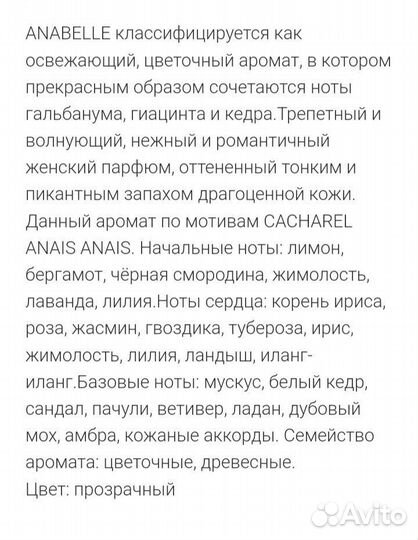 ANABELLE классифицируется как освежающий, цветочный аромат, в котором прекрасным образом сочетаются ноты гальбанума, гиацинта и кедра.Трепетный и волнующий, нежный и романтичный женский парфюм, оттененный тонким и пикантным запахом драгоценной кожи. Данный аромат по мотивам CACHAREL ANAIS ANAIS. Начальные ноты: лимон, бергамот, чёрная смородина, жимолость, лаванда, лилия.Ноты сердца: корень ириса, роза, жасмин, гвоздика, тубероза, ирис, жимолость, лилия, ландыш, иланг-иланг.Базовые ноты: мускус, белый кедр, сандал, пачули, ветивер, ладан, дубовый мох, амбра, кожаные аккорды. Семейство аромата: цветочные, древесные.
Цвет: прозрачный

Avito